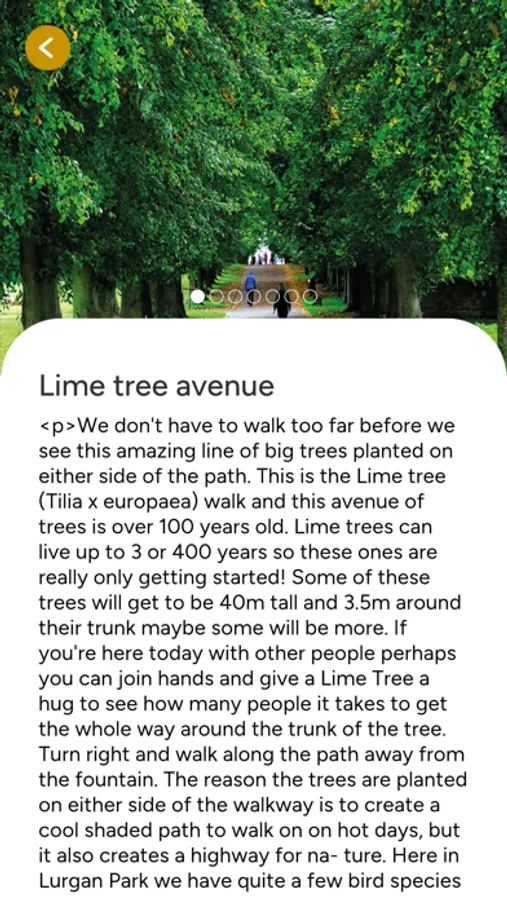 Lime tree avenue

<p>We don't have to walk too far before we see this amazing line of big trees planted on either side of the path. This is the Lime tree (Tilia x europaea) walk and this avenue of trees is over 100 years old. Lime trees can live up to 3 or 400 years so these ones are really only getting started! Some of these trees will get to be 40m tall and 3.5m around their trunk maybe some will be more. If you're here today with other people perhaps you can join hands and give a Lime Tree a hug to see how many people it takes to get the whole way around the trunk of the tree. Turn right and walk along the path away from the fountain. The reason the trees are planted on either side of the walkway is to create a cool shaded path to walk on on hot days, but it also creates a highway for na- ture. Here in Lurgan Park we have quite a few bird species